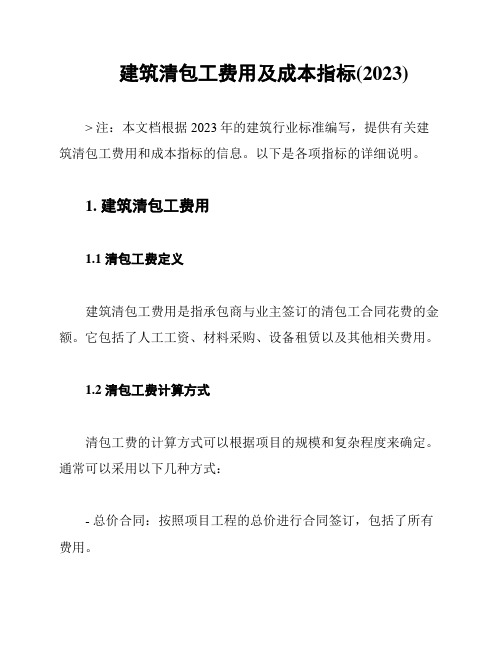 建筑清包工费用及成本指标(2023)

> 注：本文档根据 2023 年的建筑行业标准编写，提供有关建筑清包工费用和成本指标的信息。以下是各项指标的详细说明。

1. 建筑清包工费用

1.1 清包工费定义

建筑清包工费用是指承包商与业主签订的清包工合同花费的金额。它包括了人工工资、材料采购、设备租赁以及其他相关费用。

1.2 清包工费计算方式

清包工费的计算方式可以根据项目的规模和复杂程度来确定。通常可以采用以下几种方式：

- 总价合同：按照项目工程的总价进行合同签订，包括了所有费用。